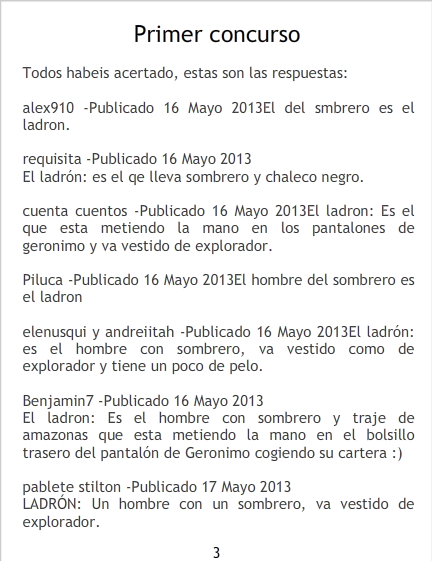 Primer concurso

Todos habeis acertado, estas son las respuestas:

alex910 -Publicado 16 Mayo 2013El del smbrero es el ladron.

requisita -Publicado 16 Mayo 2013
El ladrón: es el qe lleva sombrero y chaleco negro.

cuenta cuentos -Publicado 16 Mayo 2013El ladron: Es el que esta metiendo la mano en los pantalones de geronimo y va vestido de explorador.

Piluca -Publicado 16 Mayo 2013El hombre del sombrero es el ladron

elenusqui y andreiitah -Publicado 16 Mayo 2013El ladrón: es el hombre con sombrero, va vestido como de explorador y tiene un poco de pelo.

Benjamin7 -Publicado 16 Mayo 2013
El ladron: Es el hombre con sombrero y traje de amazonas que esta metiendo la mano en el bolsillo trasero del pantalón de Geronimo cogiendo su cartera :)

pablete stilton -Publicado 17 Mayo 2013
LADRÓN: Un hombre con un sombrero, va vestido de explorador.

3